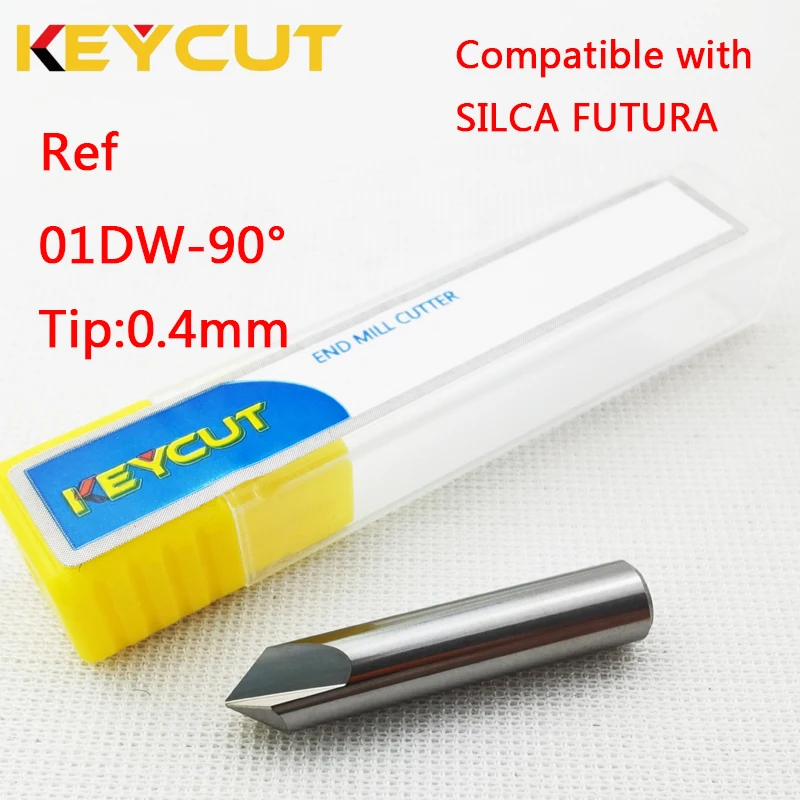 KEYCUT

Compatible with SILCA FUTURA

Ref

01DW-90°

Tip:0.4mm

END MILL CUTTER

KEYCUT